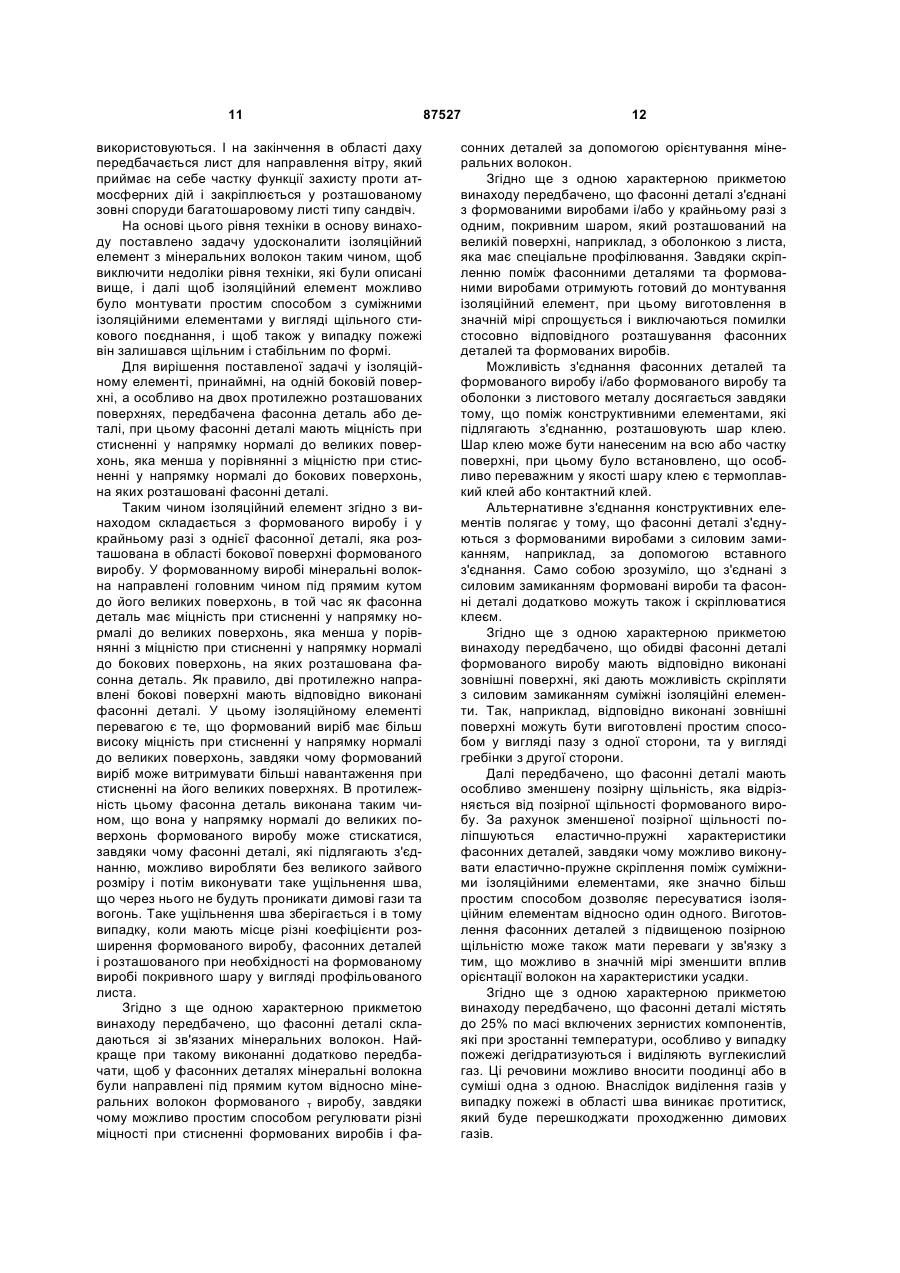 11 87527 12

використовуються. І на закінчення в області даху передбачається лист для направлення вітру, який приймає на себе частку функції захисту проти атмосферних дій і закріплюється у розташованому зовні споруди багатошаровому листі типу сандвіч.

На основі цього рівня техніки в основу винаходу поставлено задачу удосконалити ізоляційний елемент з мінеральних волокон таким чином, щоб виключити недоліки рівня техніки, які були описані вище, і далі щоб ізоляційний елемент можливо було монтувати простим способом з суміжними ізоляційними елементами у вигляді щільного стикового поєднання, і щоб також у випадку пожежі він залишався щільним і стабільним по формі.

Для вирішення поставленої задачі у ізоляційному елементі, принаймні, на одній боковій поверхні, а особливо на двох протилежно розташованих поверхнях, передбачена фасонна деталь або деталі, при цьому фасонні деталі мають міцність при стисненні у напрямку нормалі до великих поверхонь, яка менша у порівнянні з міцністю при стисненні у напрямку нормалі до бокових поверхонь, на яких розташовані фасонні деталі.

Таким чином ізоляційний елемент згідно з винаходом складається з формованого виробу і у крайньому разі з однієї фасонної деталі, яка розташована в області бокової поверхні формованого виробу. У формованному виробі мінеральні волокна направлені головним чином під прямим кутом до його великих поверхонь, в той час як фасонна деталь має міцність при стисненні у напрямку нормалі до великих поверхонь, яка менша у порівнянні з міцністю при стисненні у напрямку нормалі до бокових поверхонь, на яких розташована фасонна деталь. Як правило, дві протилежно направлені бокові поверхні мають відповідно виконані фасонні деталі. У цьому ізоляційному елементі перевагою є те, що формований виріб має більш високу міцність при стисненні у напрямку нормалі до великих поверхонь, завдяки чому формований виріб може витримувати більші навантаження при стисненні на його великих поверхнях. В протилежність цьому фасонна деталь виконана таким чином, що вона у напрямку нормалі до великих поверхонь формованого виробу може стискатися, завдяки чому фасонні деталі, які підлягають з'єднанню, можливо виробляти без великого зайвого розміру і потім виконувати таке ущільнення шва, що через нього не будуть проникати димові гази та вогонь. Таке ущільнення шва зберігається і в тому випадку, коли мають місце різні коефіцієнти розширення формованого виробу, фасонних деталей і розташованого при необхідності на формованому виробі покривного шару у вигляді профільованого листа.

Згідно з ще одною характерною прикметою винаходу передбачено, що фасонні деталі складаються зі зв'язаних мінеральних волокон. Найкраще при такому виконанні додатково передбачати, щоб у фасонних деталях мінеральні волокна були направлені під прямим кутом відносно мінеральних волокон формованого $_т$ виробу, завдяки чому можливо простим способом регулювати різні міцності при стисненні формованих виробів і фасонних деталей за допомогою орієнтування мінеральних волокон.

Згідно ще з одною характерною прикметою винаходу передбачено, що фасонні деталі з'єднані з формованими виробами і/або у крайньому разі з одним, покривним шаром, який розташований на великій поверхні, наприклад, з оболонкою з листа, яка має спеціальне профілювання. Завдяки скріпленню поміж фасонними деталями та формованими виробами отримують готовий до монтування ізоляційний елемент, при цьому виготовлення в значній мірі спрощується і виключаються помилки стосовно відповідного розташування фасонних деталей та формованих виробів.

Можливість з'єднання фасонних деталей та формованого виробу і/або формованого виробу та оболонки з листового металу досягається завдяки тому, що поміж конструктивними елементами, які підлягають з'єднанню, розташовують шар клею. Шар клею може бути нанесеним на всю або частку поверхні, при цьому було встановлено, що особливо переважним у якості шару клею є термоплавкий клей або контактний клей.

Альтернативне з'єднання конструктивних елементів полягає у тому, що фасонні деталі з'єднуються з формованими виробами з силовим замиканням, наприклад, за допомогою вставного з'єднання. Само собою зрозуміло, що з'єднані з силовим замиканням формовані вироби та фасонні деталі додатково можуть також і скріплюватися клеєм.

Згідно ще з одною характерною прикметою винаходу передбачено, що обидві фасонні деталі формованого виробу мають відповідно виконані зовнішні поверхні, які дають можливість скріпляти з силовим замиканням суміжні ізоляційні елементи. Так, наприклад, відповідно виконані зовнішні поверхні можуть бути виготовлені простим способом у вигляді пазу з одної сторони, та у вигляді гребінки з другої сторони.

Далі передбачено, що фасонні деталі мають особливо зменшену позірну щільність, яка відрізняється від позірної щільності формованого виробу. За рахунок зменшеної позірної щільності поліпшуються еластично-пружні характеристики фасонних деталей, завдяки чому можливо виконувати еластично-пружне скріплення поміж суміжними ізоляційними елементами, яке значно більш простим способом дозволяє пересуватися ізоляційним елементам відносно один одного. Виготовлення фасонних деталей з підвищеною позірною щільністю може також мати переваги у зв'язку з тим, що можливо в значній мірі зменшити вплив орієнтації волокон на характеристики усадки.

Згідно ще з одною характерною прикметою винаходу передбачено, що фасонні деталі містять до 25% по масі включених зернистих компонентів, які при зростанні температури, особливо у випадку пожежі дегідратизуються і виділяють вуглекислий газ. Ці речовини можливо вносити поодинці або в суміші одна з одною. Внаслідок виділення газів у випадку пожежі в області шва виникає протитиск, який буде перешкоджати проходженню димових газів.